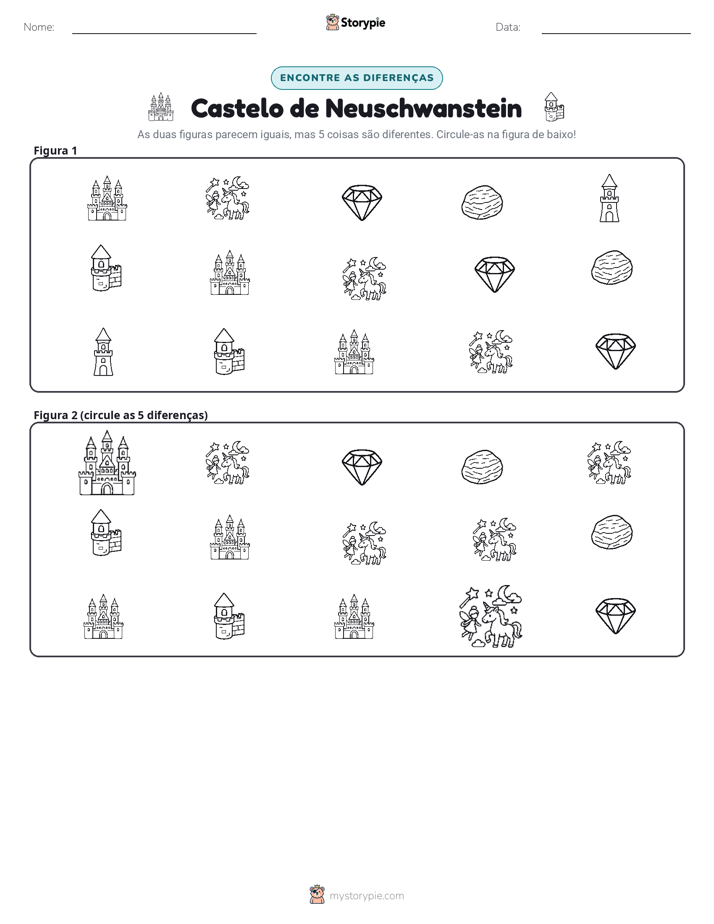 Nome: ____ Storypie Data: ____

ENCONTRE AS DIFERENÇAS

Castelo de Neuschwanstein

As duas figuras parecem iguais, mas 5 coisas são diferentes. Circule-as na figura de baixo!

Figura 1

Figura 2 (circule as 5 diferenças)

mystorypie.com